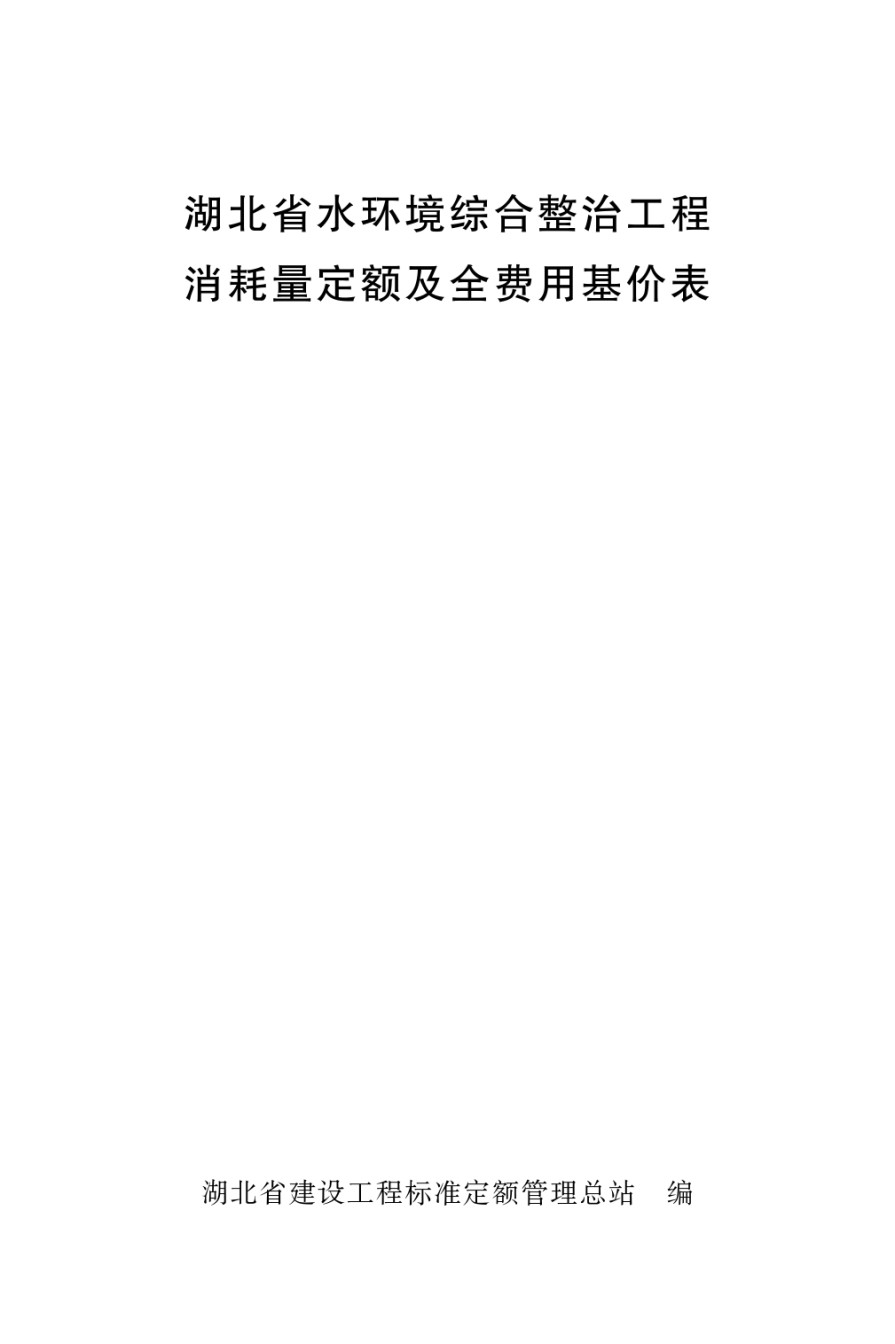 湖北省水环境综合整治工程
消耗量定额及全费用基价表

湖北省建设工程标准定额管理总站　编